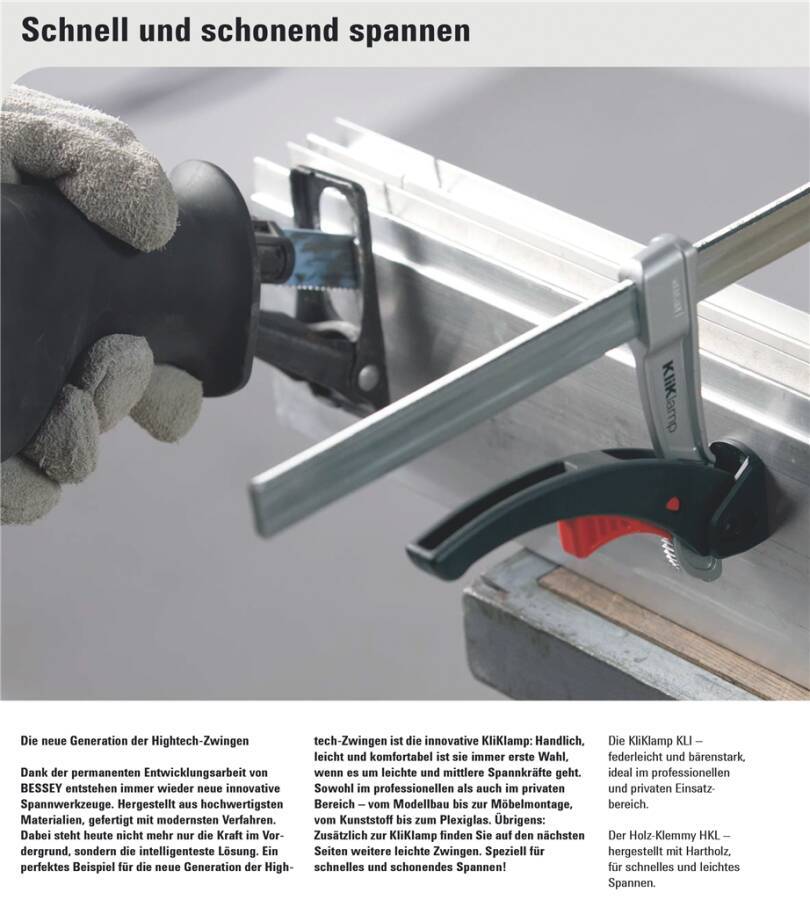 Schnell und schonend spannen

KliKlamp

Die neue Generation der Hightech-Zwingen

Dank der permanenten Entwicklungsarbeit von BESSEY entstehen immer wieder neue innovative Spannwerkzeuge. Hergestellt aus hochwertigsten Materialien, gefertigt mit modernsten Verfahren. Dabei steht heute nicht mehr nur die Kraft im Vordergrund, sondern die intelligenteste Lösung. Ein perfektes Beispiel für die neue Generation der Hightech-Zwingen ist die innovative KliKlamp: Handlich, leicht und komfortabel ist sie immer erste Wahl, wenn es um leichte und mittlere Spannkräfte geht. Sowohl im professionellen als auch im privaten Bereich – vom Modellbau bis zur Möbelmontage, vom Kunststoff bis zum Plexiglas. Übrigens: Zusätzlich zur KliKlamp finden Sie auf den nächsten Seiten weitere leichte Zwingen. Speziell für schnelles und schonendes Spannen!

Die KliKlamp KLI – federleicht und bärenstark, ideal im professionellen und privaten Einsatzbereich.

Der Holz-Klemmy HKL – hergestellt mit Hartholz, für schnelles und leichtes Spannen.